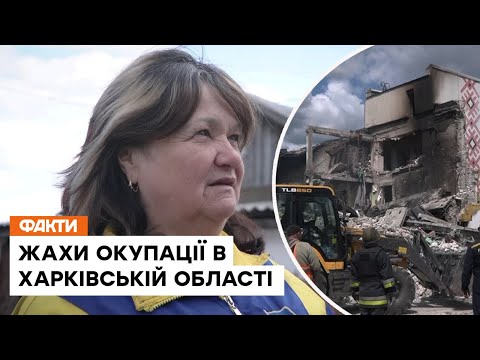 ФАКТИ

ЖАХИ ОКУПАЦІЇ В ХАРКІВСЬКІЙ ОБЛАСТІ

TLB850